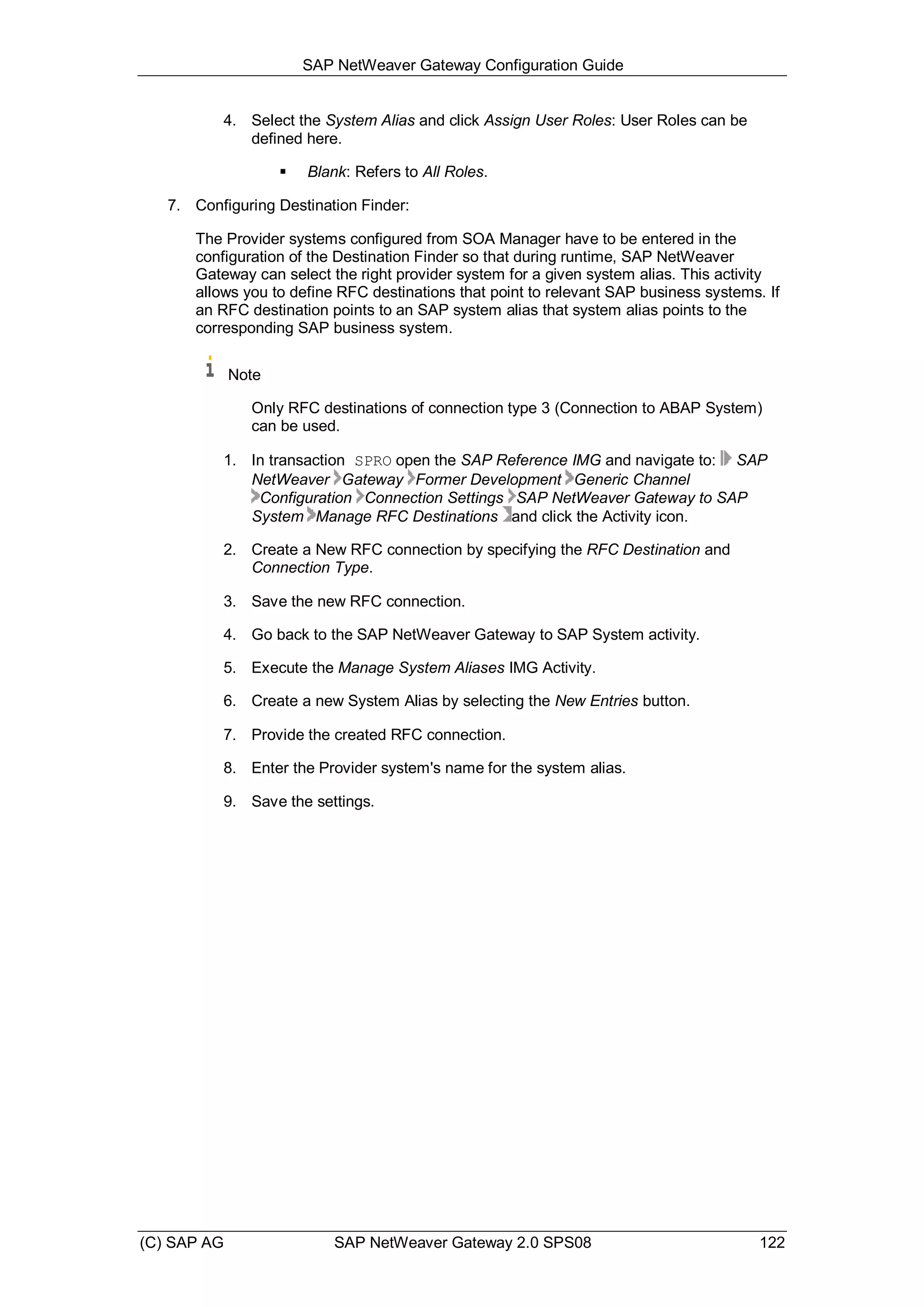 SAP NetWeaver Gateway Configuration Guide

4. Select the System Alias and click Assign User Roles: User Roles can be defined here.

▪ Blank: Refers to All Roles.

7. Configuring Destination Finder:

The Provider systems configured from SOA Manager have to be entered in the configuration of the Destination Finder so that during runtime, SAP NetWeaver Gateway can select the right provider system for a given system alias. This activity allows you to define RFC destinations that point to relevant SAP business systems. If an RFC destination points to an SAP system alias that system alias points to the corresponding SAP business system.

Note

Only RFC destinations of connection type 3 (Connection to ABAP System) can be used.

1. In transaction SPRO open the SAP Reference IMG and navigate to: SAP NetWeaver Gateway Former Development Generic Channel Configuration Connection Settings SAP NetWeaver Gateway to SAP System Manage RFC Destinations and click the Activity icon.

2. Create a New RFC connection by specifying the RFC Destination and Connection Type.

3. Save the new RFC connection.

4. Go back to the SAP NetWeaver Gateway to SAP System activity.

5. Execute the Manage System Aliases IMG Activity.

6. Create a new System Alias by selecting the New Entries button.

7. Provide the created RFC connection.

8. Enter the Provider system's name for the system alias.

9. Save the settings.

(C) SAP AG SAP NetWeaver Gateway 2.0 SPS08 122